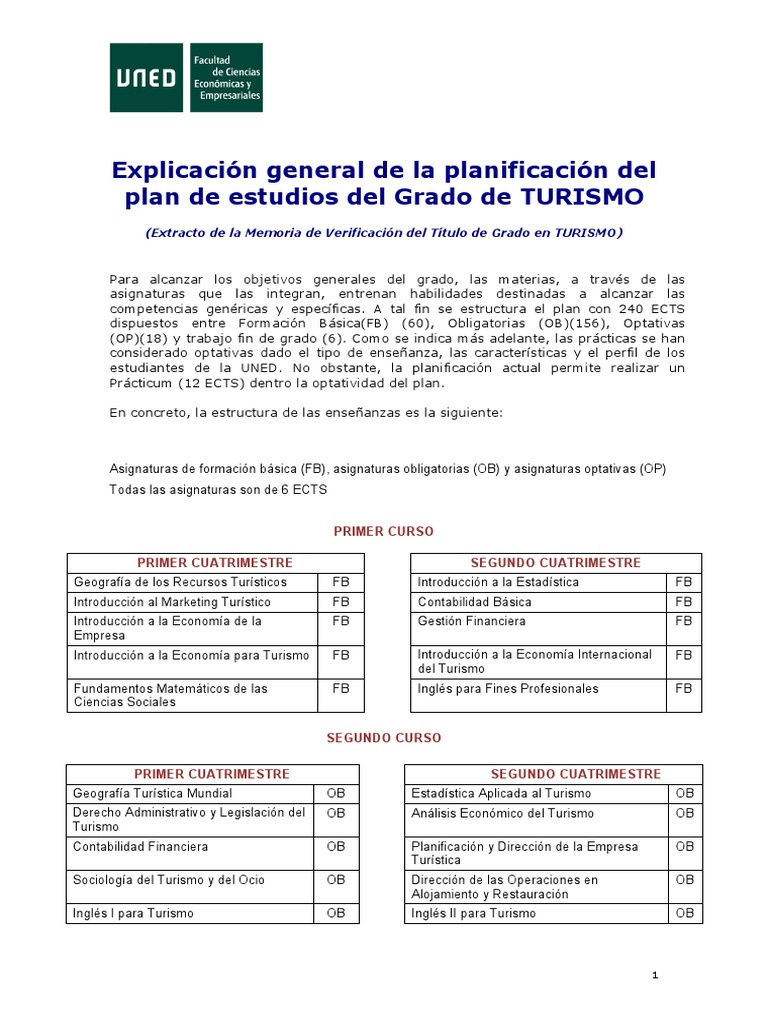 UNED Facultad de Ciencias Económicas y Empresariales

Explicación general de la planificación del plan de estudios del Grado de TURISMO

(Extracto de la Memoria de Verificación del Título de Grado en TURISMO)

Para alcanzar los objetivos generales del grado, las materias, a través de las asignaturas que las integran, entrenan habilidades destinadas a alcanzar las competencias genéricas y específicas. A tal fin se estructura el plan con 240 ECTS dispuestos entre Formación Básica(FB) (60), Obligatorias (OB)(156), Optativas (OP)(18) y trabajo fin de grado (6). Como se indica más adelante, las prácticas se han considerado optativas dado el tipo de enseñanza, las características y el perfil de los estudiantes de la UNED. No obstante, la planificación actual permite realizar un Prácticum (12 ECTS) dentro la optatividad del plan.

En concreto, la estructura de las enseñanzas es la siguiente:

Asignaturas de formación básica (FB), asignaturas obligatorias (OB) y asignaturas optativas (OP)
Todas las asignaturas son de 6 ECTS

PRIMER CURSO

| PRIMER CUATRIMESTRE | |
|---|---|
| Geografía de los Recursos Turísticos | FB |
| Introducción al Marketing Turístico | FB |
| Introducción a la Economía de la Empresa | FB |
| Introducción a la Economía para Turismo | FB |
| Fundamentos Matemáticos de las Ciencias Sociales | FB |

| SEGUNDO CUATRIMESTRE | |
|---|---|
| Introducción a la Estadística | FB |
| Contabilidad Básica | FB |
| Gestión Financiera | FB |
| Introducción a la Economía Internacional del Turismo | FB |
| Inglés para Fines Profesionales | FB |

SEGUNDO CURSO

| PRIMER CUATRIMESTRE | |
|---|---|
| Geografía Turística Mundial | OB |
| Derecho Administrativo y Legislación del Turismo | OB |
| Contabilidad Financiera | OB |
| Sociología del Turismo y del Ocio | OB |
| Inglés I para Turismo | OB |

| SEGUNDO CUATRIMESTRE | |
|---|---|
| Estadística Aplicada al Turismo | OB |
| Análisis Económico del Turismo | OB |
| Planificación y Dirección de la Empresa Turística | OB |
| Dirección de las Operaciones en Alojamiento y Restauración | OB |
| Inglés II para Turismo | OB |

1